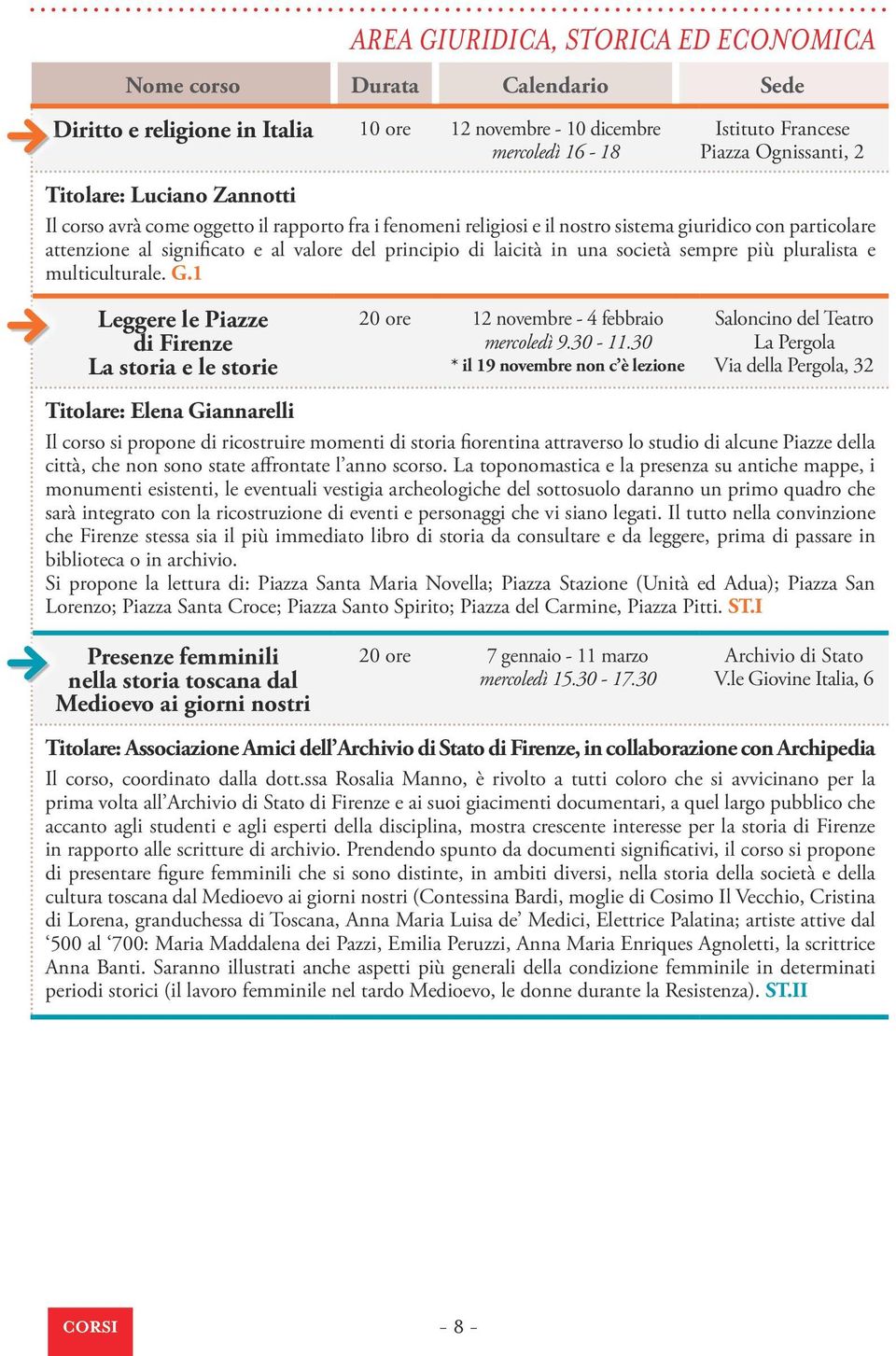 AREA GIURIDICA, STORICA ED ECONOMICA

| Nome corso | Durata | Calendario | Sede |
|---|---|---|---|
| Diritto e religione in Italia | 10 ore | 12 novembre - 10 dicembre mercoledì 16 - 18 | Istituto Francese Piazza Ognissanti, 2 |

Titolare: Luciano Zannotti
Il corso avrà come oggetto il rapporto fra i fenomeni religiosi e il nostro sistema giuridico con particolare attenzione al significato e al valore del principio di laicità in una società sempre più pluralista e multiculturale. G.1

| Leggere le Piazze di Firenze La storia e le storie | 20 ore | 12 novembre - 4 febbraio mercoledì 9.30 - 11.30 * il 19 novembre non c'è lezione | Saloncino del Teatro La Pergola Via della Pergola, 32 |
|---|---|---|---|

Titolare: Elena Giannarelli
Il corso si propone di ricostruire momenti di storia fiorentina attraverso lo studio di alcune Piazze della città, che non sono state affrontate l'anno scorso. La toponomastica e la presenza su antiche mappe, i monumenti esistenti, le eventuali vestigia archeologiche del sottosuolo daranno un primo quadro che sarà integrato con la ricostruzione di eventi e personaggi che vi siano legati. Il tutto nella convinzione che Firenze stessa sia il più immediato libro di storia da consultare e da leggere, prima di passare in biblioteca o in archivio.
Si propone la lettura di: Piazza Santa Maria Novella; Piazza Stazione (Unità ed Adua); Piazza San Lorenzo; Piazza Santa Croce; Piazza Santo Spirito; Piazza del Carmine, Piazza Pitti. ST.I

| Presenze femminili nella storia toscana dal Medioevo ai giorni nostri | 20 ore | 7 gennaio - 11 marzo mercoledì 15.30 - 17.30 | Archivio di Stato V.le Giovine Italia, 6 |
|---|---|---|---|

Titolare: Associazione Amici dell'Archivio di Stato di Firenze, in collaborazione con Archipedia
Il corso, coordinato dalla dott.ssa Rosalia Manno, è rivolto a tutti coloro che si avvicinano per la prima volta all'Archivio di Stato di Firenze e ai suoi giacimenti documentari, a quel largo pubblico che accanto agli studenti e agli esperti della disciplina, mostra crescente interesse per la storia di Firenze in rapporto alle scritture di archivio. Prendendo spunto da documenti significativi, il corso si propone di presentare figure femminili che si sono distinte, in ambiti diversi, nella storia della società e della cultura toscana dal Medioevo ai giorni nostri (Contessina Bardi, moglie di Cosimo Il Vecchio, Cristina di Lorena, granduchessa di Toscana, Anna Maria Luisa de' Medici, Elettrice Palatina; artiste attive dal '500 al '700: Maria Maddalena dei Pazzi, Emilia Peruzzi, Anna Maria Enriques Agnoletti, la scrittrice Anna Banti. Saranno illustrati anche aspetti più generali della condizione femminile in determinati periodi storici (il lavoro femminile nel tardo Medioevo, le donne durante la Resistenza). ST.II

CORSI

- 8 -